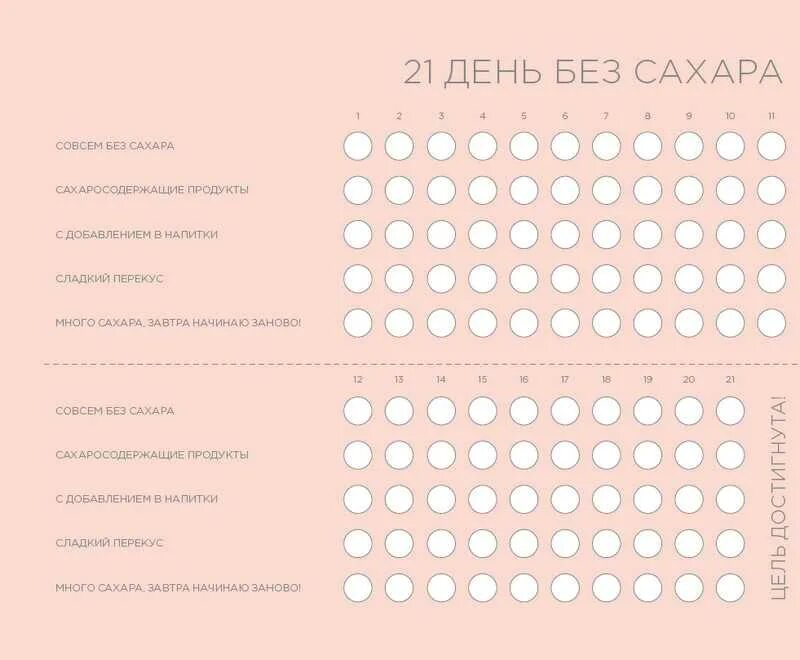 21 ДЕНЬ БЕЗ САХАРА

1 2 3 4 5 6 7 8 9 10 11

СОВСЕМ БЕЗ САХАРА

САХАРОСОДЕРЖАЩИЕ ПРОДУКТЫ

С ДОБАВЛЕНИЕМ В НАПИТКИ

СЛАДКИЙ ПЕРЕКУС

МНОГО САХАРА, ЗАВТРА НАЧИНАЮ ЗАНОВО!

12 13 14 15 16 17 18 19 20 21

СОВСЕМ БЕЗ САХАРА

САХАРОСОДЕРЖАЩИЕ ПРОДУКТЫ

С ДОБАВЛЕНИЕМ В НАПИТКИ

СЛАДКИЙ ПЕРЕКУС

МНОГО САХАРА, ЗАВТРА НАЧИНАЮ ЗАНОВО!

ЦЕЛЬ ДОСТИГНУТА!